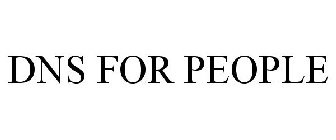 DNS FOR PEOPLE